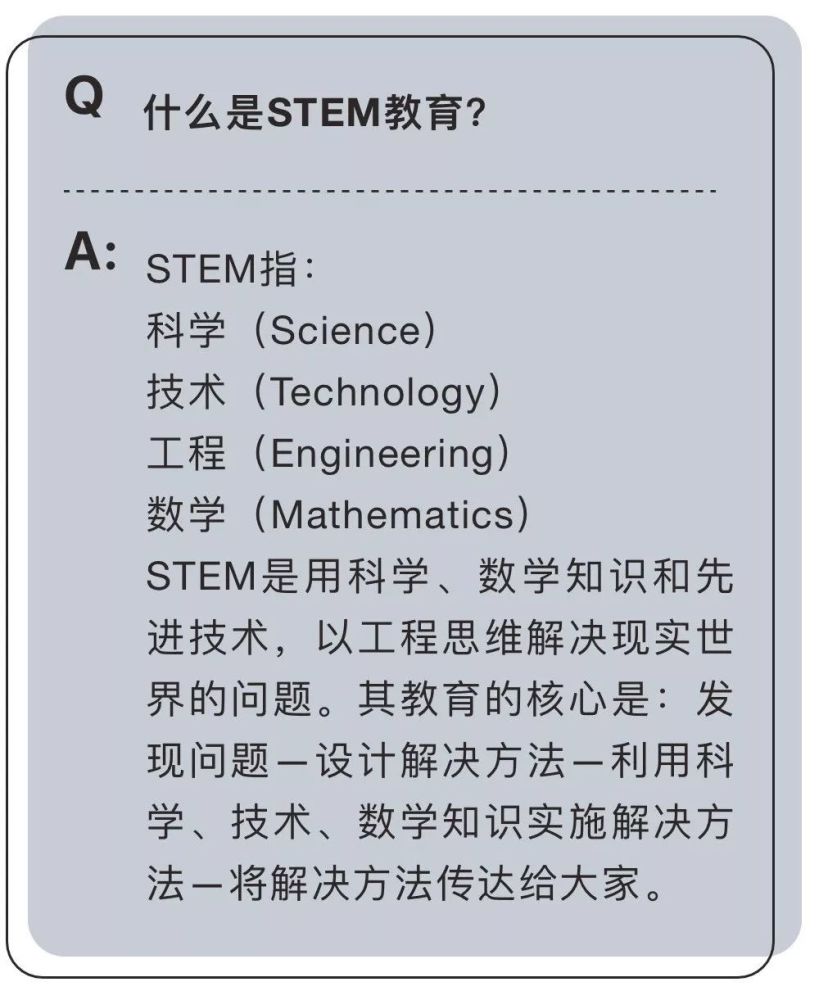 Q 什么是STEM教育?

A: STEM指:
科学（Science）
技术（Technology）
工程（Engineering）
数学（Mathematics）
STEM是用科学、数学知识和先进技术，以工程思维解决现实世界的问题。其教育的核心是：发现问题—设计解决方法—利用科学、技术、数学知识实施解决方法—将解决方法传达给大家。